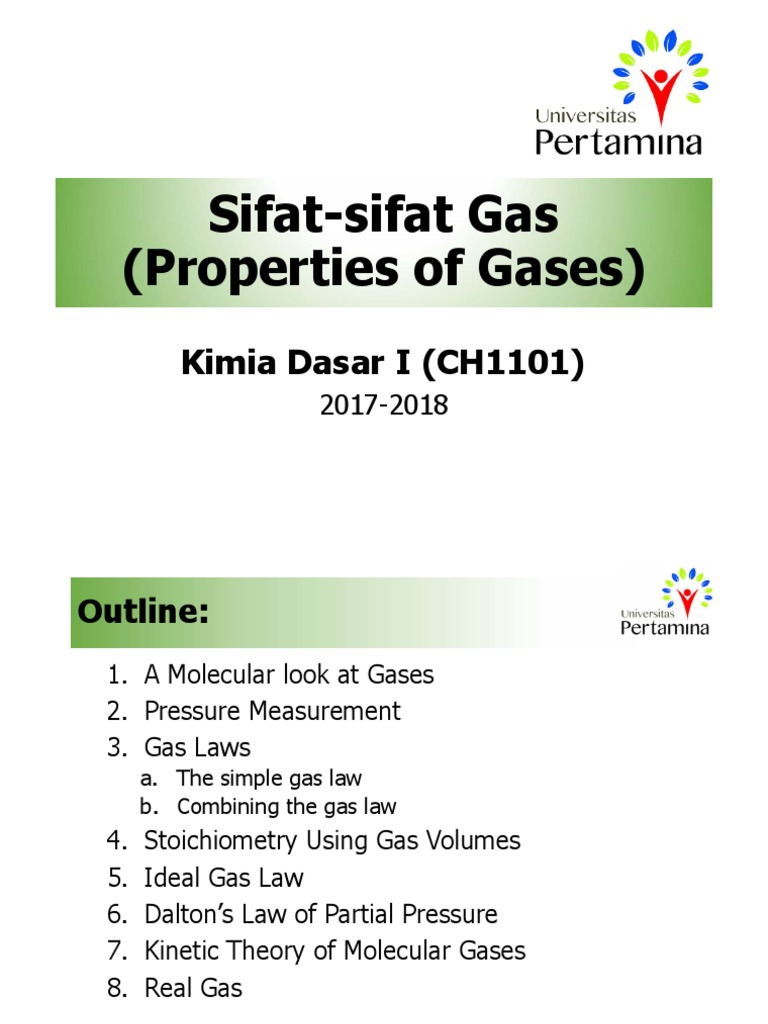 Universitas
Pertamina

Sifat-sifat Gas
(Properties of Gases)

Kimia Dasar I (CH1101)

2017-2018

Outline:

Universitas
Pertamina

1. A Molecular look at Gases
2. Pressure Measurement
3. Gas Laws
a. The simple gas law
b. Combining the gas law
4. Stoichiometry Using Gas Volumes
5. Ideal Gas Law
6. Dalton's Law of Partial Pressure
7. Kinetic Theory of Molecular Gases
8. Real Gas